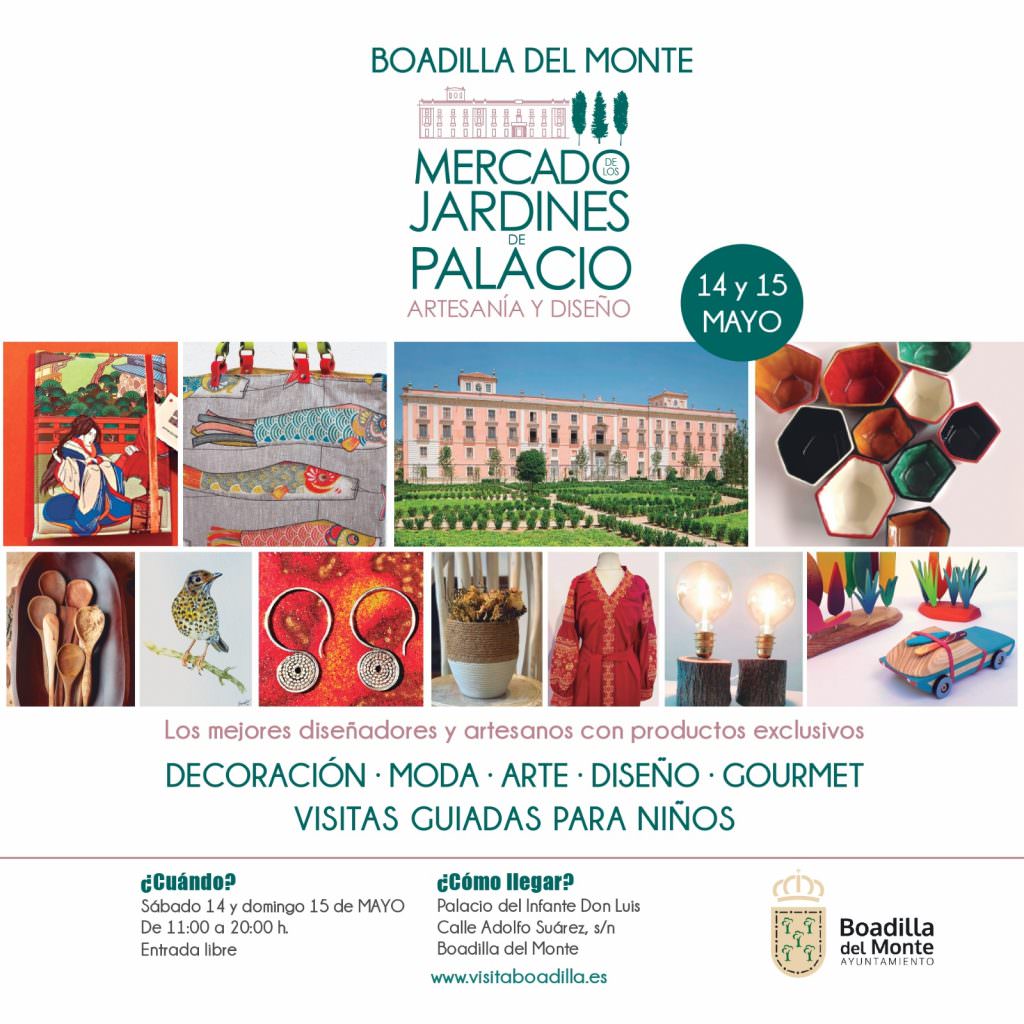 BOADILLA DEL MONTE

MERCADO DE LOS JARDINES DE PALACIO
ARTESANÍA Y DISEÑO

14 y 15 MAYO

Los mejores diseñadores y artesanos con productos exclusivos

DECORACIÓN · MODA · ARTE · DISEÑO · GOURMET
VISITAS GUIADAS PARA NIÑOS

¿Cuándo?
Sábado 14 y domingo 15 de MAYO
De 11:00 a 20:00 h.
Entrada libre

¿Cómo llegar?
Palacio del Infante Don Luis
Calle Adolfo Suárez, s/n
Boadilla del Monte

www.visitaboadilla.es

Boadilla del Monte
AYUNTAMIENTO